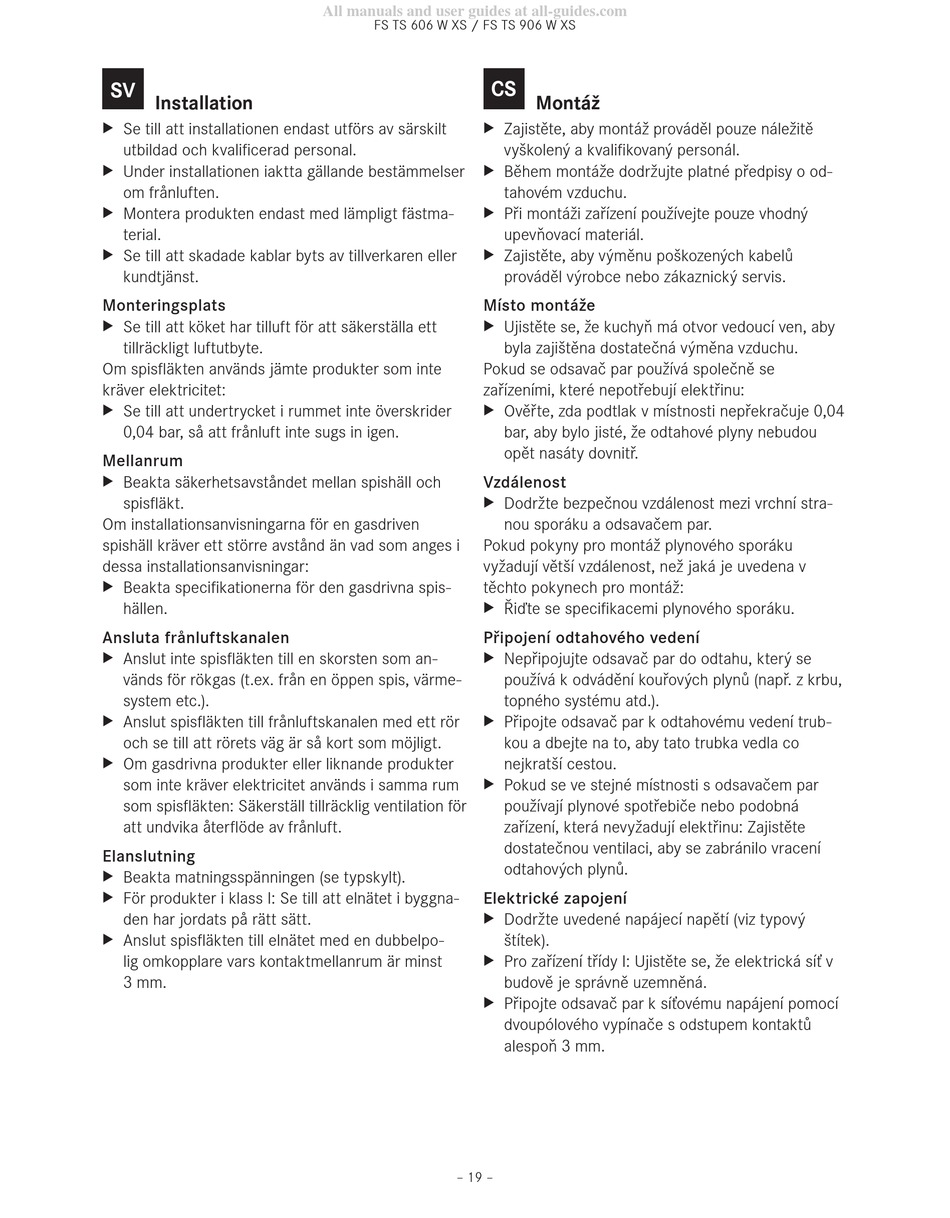 All manuals and user guides at all-guides.com
FS TS 606 W XS / FS TS 906 W XS

SV Installation
▶ Se till att installationen endast utförs av särskilt utbildad och kvalificerad personal.
▶ Under installationen iaktta gällande bestämmelser om frånluften.
▶ Montera produkten endast med lämpligt fästmaterial.
▶ Se till att skadade kablar byts av tillverkaren eller kundtjänst.

Monteringsplats
▶ Se till att köket har tilluft för att säkerställa ett tillräckligt luftutbyte.
Om spisfläkten används jämte produkter som inte kräver elektricitet:
▶ Se till att undertrycket i rummet inte överskrider 0,04 bar, så att frånluft inte sugs in igen.

Mellanrum
▶ Beakta säkerhetsavståndet mellan spishäll och spisfläkt.
Om installationsanvisningarna för en gasdriven spishäll kräver ett större avstånd än vad som anges i dessa installationsanvisningar:
▶ Beakta specifikationerna för den gasdrivna spishällen.

Ansluta frånluftskanalen
▶ Anslut inte spisfläkten till en skorsten som används för rökgas (t.ex. från en öppen spis, värmesystem etc.).
▶ Anslut spisfläkten till frånluftskanalen med ett rör och se till att rörets väg är så kort som möjligt.
▶ Om gasdrivna produkter eller liknande produkter som inte kräver elektricitet används i samma rum som spisfläkten: Säkerställ tillräcklig ventilation för att undvika återflöde av frånluft.

Elanslutning
▶ Beakta matningsspänningen (se typskylt).
▶ För produkter i klass I: Se till att elnätet i byggnaden har jordats på rätt sätt.
▶ Anslut spisfläkten till elnätet med en dubbelpolig omkopplare vars kontaktmellanrum är minst 3 mm.

CS Montáž
▶ Zajistěte, aby montáž prováděl pouze náležitě vyškolený a kvalifikovaný personál.
▶ Během montáže dodržujte platné předpisy o odtahovém vzduchu.
▶ Při montáži zařízení používejte pouze vhodný upevňovací materiál.
▶ Zajistěte, aby výměnu poškozených kabelů prováděl výrobce nebo zákaznický servis.

Místo montáže
▶ Ujistěte se, že kuchyň má otvor vedoucí ven, aby byla zajištěna dostatečná výměna vzduchu.
Pokud se odsavač par používá společně se zařízeními, které nepotřebují elektřinu:
▶ Ověřte, zda podtlak v místnosti nepřekračuje 0,04 bar, aby bylo jisté, že odtahové plyny nebudou opět nasáty dovnitř.

Vzdálenost
▶ Dodržte bezpečnou vzdálenost mezi vrchní stranou sporáku a odsavačem par.
Pokud pokyny pro montáž plynového sporáku vyžadují větší vzdálenost, než jaká je uvedena v těchto pokynech pro montáž:
▶ Řiďte se specifikacemi plynového sporáku.

Připojení odtahového vedení
▶ Nepřipojujte odsavač par do odtahu, který se používá k odvádění kouřových plynů (např. z krbu, topného systému atd.).
▶ Připojte odsavač par k odtahovému vedení trubkou a dbejte na to, aby tato trubka vedla co nejkratší cestou.
▶ Pokud se ve stejné místnosti s odsavačem par používají plynové spotřebiče nebo podobná zařízení, která nevyžadují elektřinu: Zajistěte dostatečnou ventilaci, aby se zabránilo vracení odtahových plynů.

Elektrické zapojení
▶ Dodržte uvedené napájecí napětí (viz typový štítek).
▶ Pro zařízení třídy I: Ujistěte se, že elektrická síť v budově je správně uzemněná.
▶ Připojte odsavač par k síťovému napájení pomocí dvoupólového vypínače s odstupem kontaktů alespoň 3 mm.

– 19 –